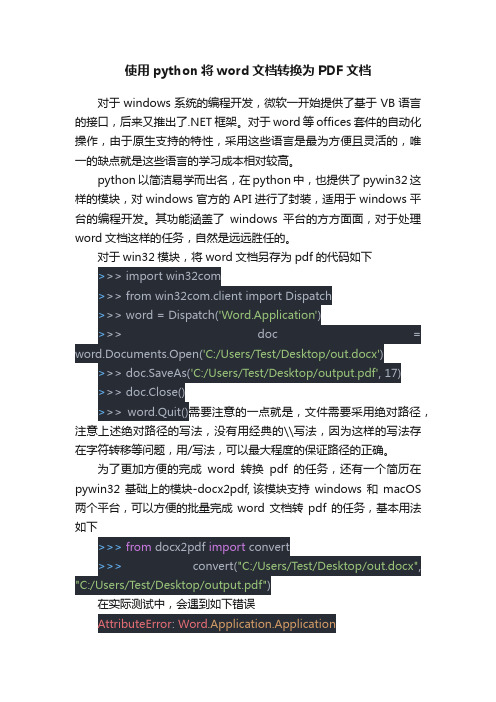 使用 python 将 word 文档转换为 PDF 文档

对于 windows 系统的编程开发，微软一开始提供了基于 VB 语言的接口，后来又推出了.NET 框架。对于 word 等 offices 套件的自动化操作，由于原生支持的特性，采用这些语言是最为方便且灵活的，唯一的缺点就是这些语言的学习成本相对较高。

python 以简洁易学而出名，在 python 中，也提供了 pywin32 这样的模块，对 windows 官方的 API 进行了封装，适用于 windows 平台的编程开发。其功能涵盖了 windows 平台的方方面面，对于处理 word 文档这样的任务，自然是远远胜任的。

对于 win32 模块，将 word 文档另存为 pdf 的代码如下

>>> import win32com
>>> from win32com.client import Dispatch
>>> word = Dispatch('Word.Application')
>>> doc = word.Documents.Open('C:/Users/Test/Desktop/out.docx')
>>> doc.SaveAs('C:/Users/Test/Desktop/output.pdf', 17)
>>> doc.Close()
>>> word.Quit()需要注意的一点就是，文件需要采用绝对路径，注意上述绝对路径的写法，没有用经典的\\写法，因为这样的写法存在字符转移等问题，用/写法，可以最大程度的保证路径的正确。

为了更加方便的完成 word 转换 pdf 的任务，还有一个简历在 pywin32 基础上的模块-docx2pdf, 该模块支持 windows 和 macOS 两个平台，可以方便的批量完成 word 文档转 pdf 的任务，基本用法如下

>>> from docx2pdf import convert
>>> convert("C:/Users/Test/Desktop/out.docx", "C:/Users/Test/Desktop/output.pdf")

在实际测试中，会遇到如下错误

AttributeError: Word.Application.Application